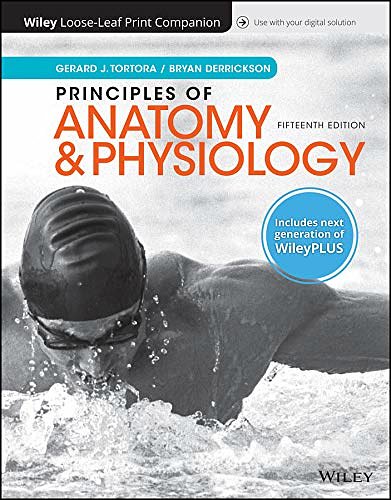 Wiley Loose-Leaf Print Companion

Use with your digital solution

GERARD J. TORTORA / BRYAN DERRICKSON

PRINCIPLES OF
ANATOMY
& PHYSIOLOGY

FIFTEENTH EDITION

Includes next generation of WileyPLUS

WILEY